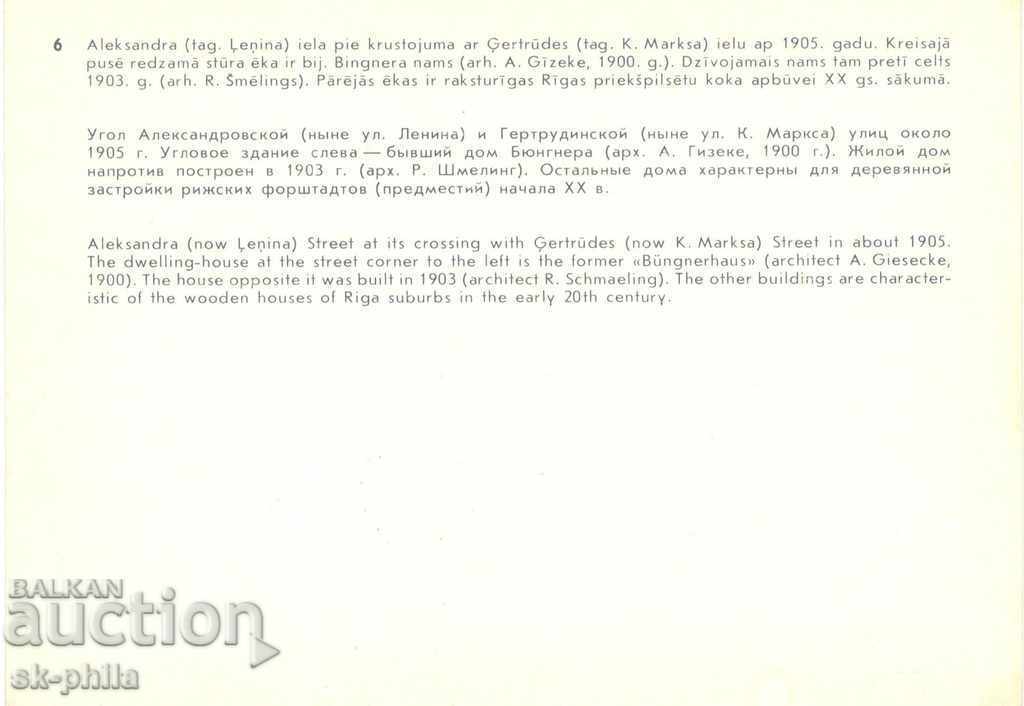 6 Aleksandra (tag. Ļeņina) iela pie krustojuma ar Ģertrūdes (tag. K. Marksa) ielu ap 1905. gadu. Kreisajā pusē redzamā stūra ēka ir bij. Bingnera nams (arh. A. Gīzeke, 1900. g.). Dzīvojamais nams tam pretī celts 1903. g. (arh. R. Šmēlings). Pārējās ēkas ir raksturīgas Rīgas priekšpilsētu koka apbūvei XX gs. sākumā.

Угол Александровской (ныне ул. Ленина) и Гертрудинской (ныне ул. К. Маркса) улиц около 1905 г. Угловое здание слева — бывший дом Бюнгнера (арх. А. Гизеке, 1900 г.). Жилой дом напротив построен в 1903 г. (арх. Р. Шмелинг). Остальные дома характерны для деревянной застройки рижских форштадтов (предместий) начала XX в.

Aleksandra (now Ļeņina) Street at its crossing with Ģertrūdes (now K. Marksa) Street in about 1905. The dwelling-house at the street corner to the left is the former «Büngnerhaus» (architect A. Giesecke, 1900). The house opposite it was built in 1903 (architect R. Schmaeling). The other buildings are characteristic of the wooden houses of Riga suburbs in the early 20th century.

BALKAN
auction
sk-phila